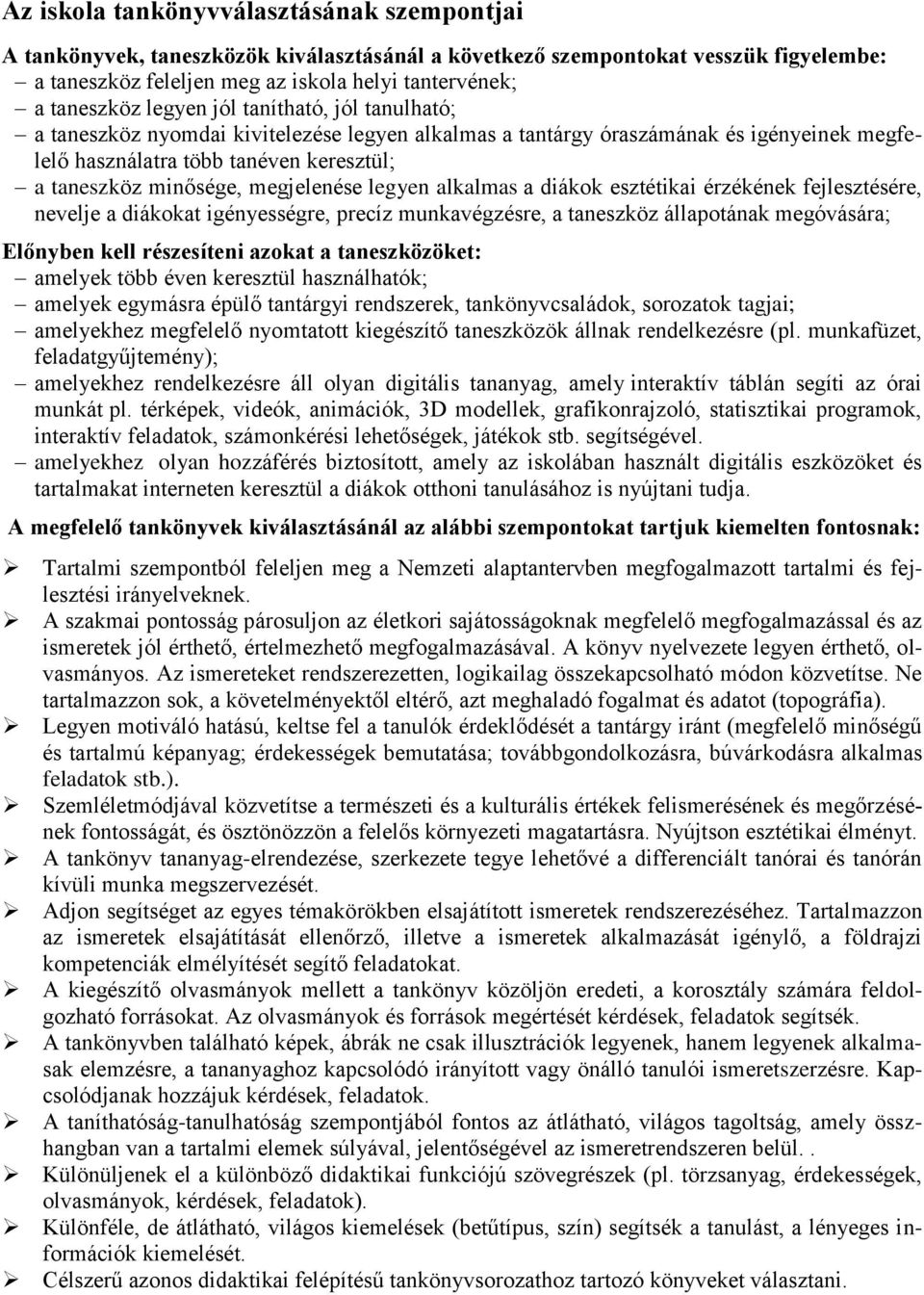 Az iskola tankönyvválasztásának szempontjai

A tankönyvek, taneszközök kiválasztásánál a következő szempontokat vesszük figyelembe:
– a taneszköz feleljen meg az iskola helyi tantervének;
– a taneszköz legyen jól tanítható, jól tanulható;
– a taneszköz nyomdai kivitelezése legyen alkalmas a tantárgy óraszámának és igényeinek megfelelő használatra több tanéven keresztül;
– a taneszköz minősége, megjelenése legyen alkalmas a diákok esztétikai érzékének fejlesztésére, nevelje a diákokat igényességre, precíz munkavégzésre, a taneszköz állapotának megóvására;

Előnyben kell részesíteni azokat a taneszközöket:
– amelyek több éven keresztül használhatók;
– amelyek egymásra épülő tantárgyi rendszerek, tankönyvcsaládok, sorozatok tagjai;
– amelyekhez megfelelő nyomtatott kiegészítő taneszközök állnak rendelkezésre (pl. munkafüzet, feladatgyűjtemény);
– amelyekhez rendelkezésre áll olyan digitális tananyag, amely interaktív táblán segíti az órai munkát pl. térképek, videók, animációk, 3D modellek, grafikonrajzoló, statisztikai programok, interaktív feladatok, számonkérési lehetőségek, játékok stb. segítségével.
– amelyekhez olyan hozzáférés biztosított, amely az iskolában használt digitális eszközöket és tartalmakat interneten keresztül a diákok otthoni tanulásához is nyújtani tudja.

A megfelelő tankönyvek kiválasztásánál az alábbi szempontokat tartjuk kiemelten fontosnak:

➢ Tartalmi szempontból feleljen meg a Nemzeti alaptantervben megfogalmazott tartalmi és fejlesztési irányelveknek.
➢ A szakmai pontosság párosuljon az életkori sajátosságoknak megfelelő megfogalmazással és az ismeretek jól érthető, értelmezhető megfogalmazásával. A könyv nyelvezete legyen érthető, olvasmányos. Az ismereteket rendszerezetten, logikailag összekapcsolható módon közvetítse. Ne tartalmazzon sok, a követelményektől eltérő, azt meghaladó fogalmat és adatot (topográfia).
➢ Legyen motiváló hatású, keltse fel a tanulók érdeklődését a tantárgy iránt (megfelelő minőségű és tartalmú képanyag; érdekességek bemutatása; továbbgondolkozásra, búvárkodásra alkalmas feladatok stb.).
➢ Szemléletmódjával közvetítse a természeti és a kulturális értékek felismerésének és megőrzésének fontosságát, és ösztönözzön a felelős környezeti magatartásra. Nyújtson esztétikai élményt.
➢ A tankönyv tananyag-elrendezése, szerkezete tegye lehetővé a differenciált tanórai és tanórán kívüli munka megszervezését.
➢ Adjon segítséget az egyes témakörökben elsajátított ismeretek rendszerezéséhez. Tartalmazzon az ismeretek elsajátítását ellenőrző, illetve a ismeretek alkalmazását igénylő, a földrajzi kompetenciák elmélyítését segítő feladatokat.
➢ A kiegészítő olvasmányok mellett a tankönyv közöljön eredeti, a korosztály számára feldolgozható forrásokat. Az olvasmányok és források megértését kérdések, feladatok segítsék.
➢ A tankönyvben található képek, ábrák ne csak illusztrációk legyenek, hanem legyenek alkalmasak elemzésre, a tananyaghoz kapcsolódó irányított vagy önálló tanulói ismeretszerzésre. Kapcsolódjanak hozzájuk kérdések, feladatok.
➢ A taníthatóság-tanulhatóság szempontjából fontos az átlátható, világos tagoltság, amely összhangban van a tartalmi elemek súlyával, jelentőségével az ismeretrendszeren belül. .
➢ Különüljenek el a különböző didaktikai funkciójú szövegrészek (pl. törzsanyag, érdekességek, olvasmányok, kérdések, feladatok).
➢ Különféle, de átlátható, világos kiemelések (betűtípus, szín) segítsék a tanulást, a lényeges információk kiemelését.
➢ Célszerű azonos didaktikai felépítésű tankönyvsorozathoz tartozó könyveket választani.